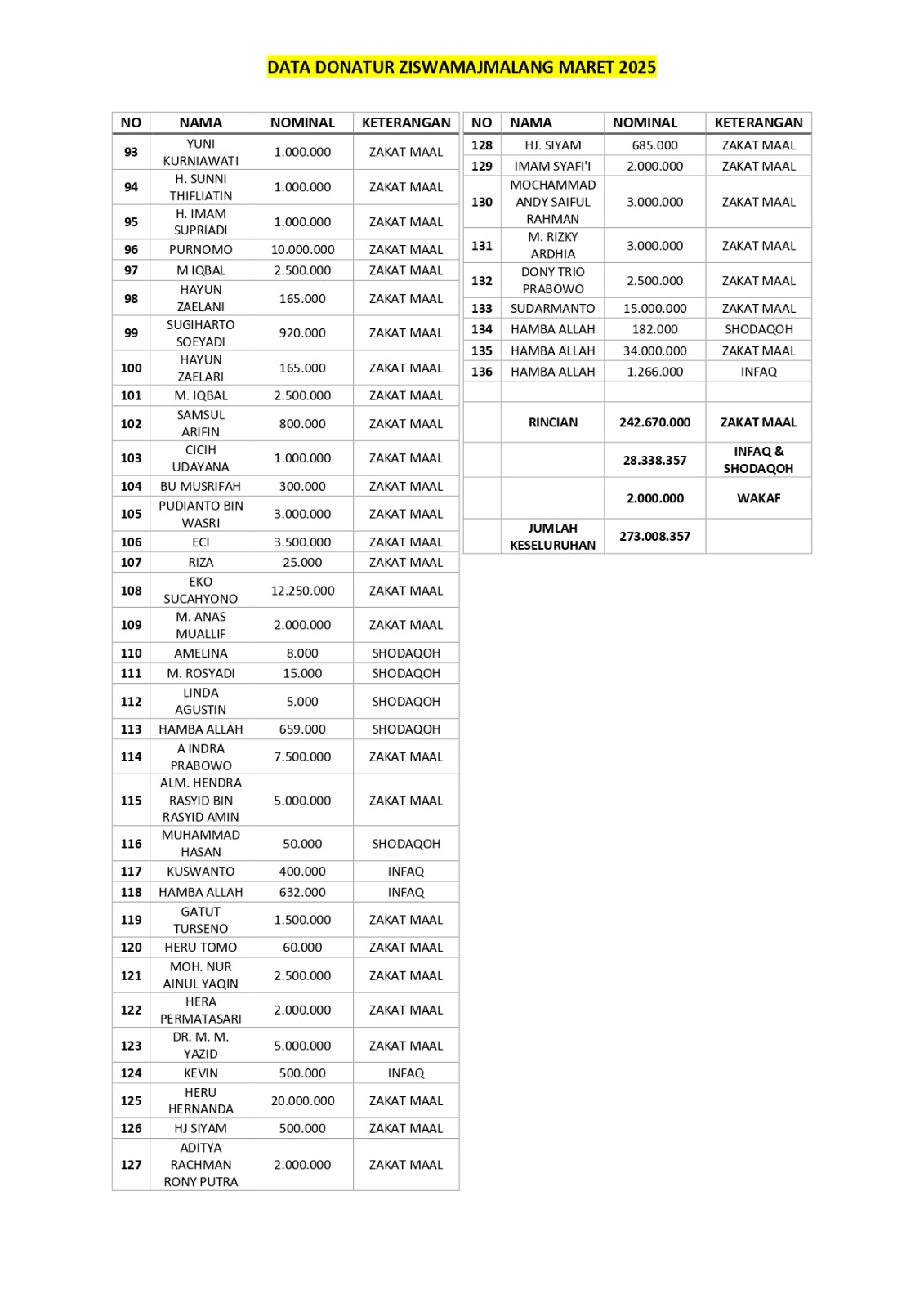 DATA DONATUR ZISWAMAJMALANG MARET 2025

| NO | NAMA | NOMINAL | KETERANGAN |
|---|---|---|---|
| 93 | YUNI KURNIAWATI | 1.000.000 | ZAKAT MAAL |
| 94 | H. SUNNI THIFLIATIN | 1.000.000 | ZAKAT MAAL |
| 95 | H. IMAM SUPRIADI | 1.000.000 | ZAKAT MAAL |
| 96 | PURNOMO | 10.000.000 | ZAKAT MAAL |
| 97 | M IQBAL | 2.500.000 | ZAKAT MAAL |
| 98 | HAYUN ZAELANI | 165.000 | ZAKAT MAAL |
| 99 | SUGIHARTO SOEYADI | 920.000 | ZAKAT MAAL |
| 100 | HAYUN ZAELARI | 165.000 | ZAKAT MAAL |
| 101 | M. IQBAL | 2.500.000 | ZAKAT MAAL |
| 102 | SAMSUL ARIFIN | 800.000 | ZAKAT MAAL |
| 103 | CICIH UDAYANA | 1.000.000 | ZAKAT MAAL |
| 104 | BU MUSRIFAH | 300.000 | ZAKAT MAAL |
| 105 | PUDIANTO BIN WASRI | 3.000.000 | ZAKAT MAAL |
| 106 | ECI | 3.500.000 | ZAKAT MAAL |
| 107 | RIZA | 25.000 | ZAKAT MAAL |
| 108 | EKO SUCAHYONO | 12.250.000 | ZAKAT MAAL |
| 109 | M. ANAS MUALLIF | 2.000.000 | ZAKAT MAAL |
| 110 | AMELINA | 8.000 | SHODAQOH |
| 111 | M. ROSYADI | 15.000 | SHODAQOH |
| 112 | LINDA AGUSTIN | 5.000 | SHODAQOH |
| 113 | HAMBA ALLAH | 659.000 | SHODAQOH |
| 114 | A INDRA PRABOWO | 7.500.000 | ZAKAT MAAL |
| 115 | ALM. HENDRA RASYID BIN RASYID AMIN | 5.000.000 | ZAKAT MAAL |
| 116 | MUHAMMAD HASAN | 50.000 | SHODAQOH |
| 117 | KUSWANTO | 400.000 | INFAQ |
| 118 | HAMBA ALLAH | 632.000 | INFAQ |
| 119 | GATUT TURSENO | 1.500.000 | ZAKAT MAAL |
| 120 | HERU TOMO | 60.000 | ZAKAT MAAL |
| 121 | MOH. NUR AINUL YAQIN | 2.500.000 | ZAKAT MAAL |
| 122 | HERA PERMATASARI | 2.000.000 | ZAKAT MAAL |
| 123 | DR. M. M. YAZID | 5.000.000 | ZAKAT MAAL |
| 124 | KEVIN | 500.000 | INFAQ |
| 125 | HERU HERNANDA | 20.000.000 | ZAKAT MAAL |
| 126 | HJ SIYAM | 500.000 | ZAKAT MAAL |
| 127 | ADITYA RACHMAN RONY PUTRA | 2.000.000 | ZAKAT MAAL |

| NO | NAMA | NOMINAL | KETERANGAN |
|---|---|---|---|
| 128 | HJ. SIYAM | 685.000 | ZAKAT MAAL |
| 129 | IMAM SYAFI'I | 2.000.000 | ZAKAT MAAL |
| 130 | MOCHAMMAD ANDY SAIFUL RAHMAN | 3.000.000 | ZAKAT MAAL |
| 131 | M. RIZKY ARDHIA | 3.000.000 | ZAKAT MAAL |
| 132 | DONY TRIO PRABOWO | 2.500.000 | ZAKAT MAAL |
| 133 | SUDARMANTO | 15.000.000 | ZAKAT MAAL |
| 134 | HAMBA ALLAH | 182.000 | SHODAQOH |
| 135 | HAMBA ALLAH | 34.000.000 | ZAKAT MAAL |
| 136 | HAMBA ALLAH | 1.266.000 | INFAQ |
| | | | |
| | RINCIAN | 242.670.000 | ZAKAT MAAL |
| | | 28.338.357 | INFAQ & SHODAQOH |
| | | 2.000.000 | WAKAF |
| | JUMLAH KESELURUHAN | 273.008.357 | |